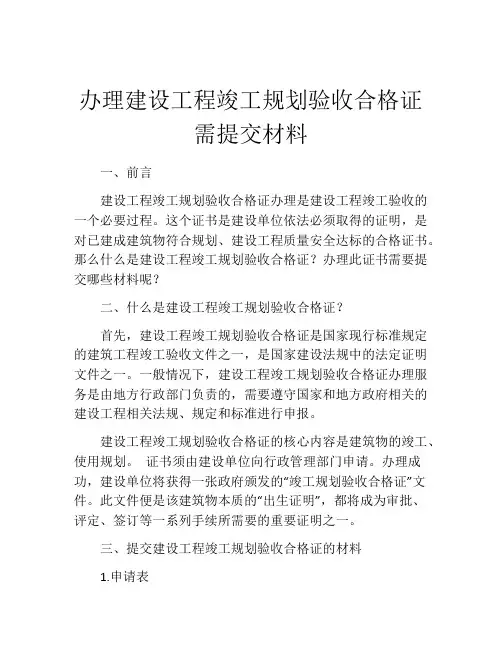 办理建设工程竣工规划验收合格证需提交材料

一、前言

建设工程竣工规划验收合格证办理是建设工程竣工验收的一个必要过程。这个证书是建设单位依法必须取得的证明，是对已建成建筑物符合规划、建设工程质量安全达标的合格证书。那么什么是建设工程竣工规划验收合格证？办理此证书需要提交哪些材料呢？

二、什么是建设工程竣工规划验收合格证？

首先，建设工程竣工规划验收合格证是国家现行标准规定的建筑工程竣工验收文件之一，是国家建设法规中的法定证明文件之一。一般情况下，建设工程竣工规划验收合格证办理服务是由地方行政部门负责的，需要遵守国家和地方政府相关的建设工程相关法规、规定和标准进行申报。

建设工程竣工规划验收合格证的核心内容是建筑物的竣工、使用规划。 证书须由建设单位向行政管理部门申请。办理成功，建设单位将获得一张政府颁发的“竣工规划验收合格证”文件。此文件便是该建筑物本质的“出生证明”，都将成为审批、评定、签订等一系列手续所需要的重要证明之一。

三、提交建设工程竣工规划验收合格证的材料

1.申请表